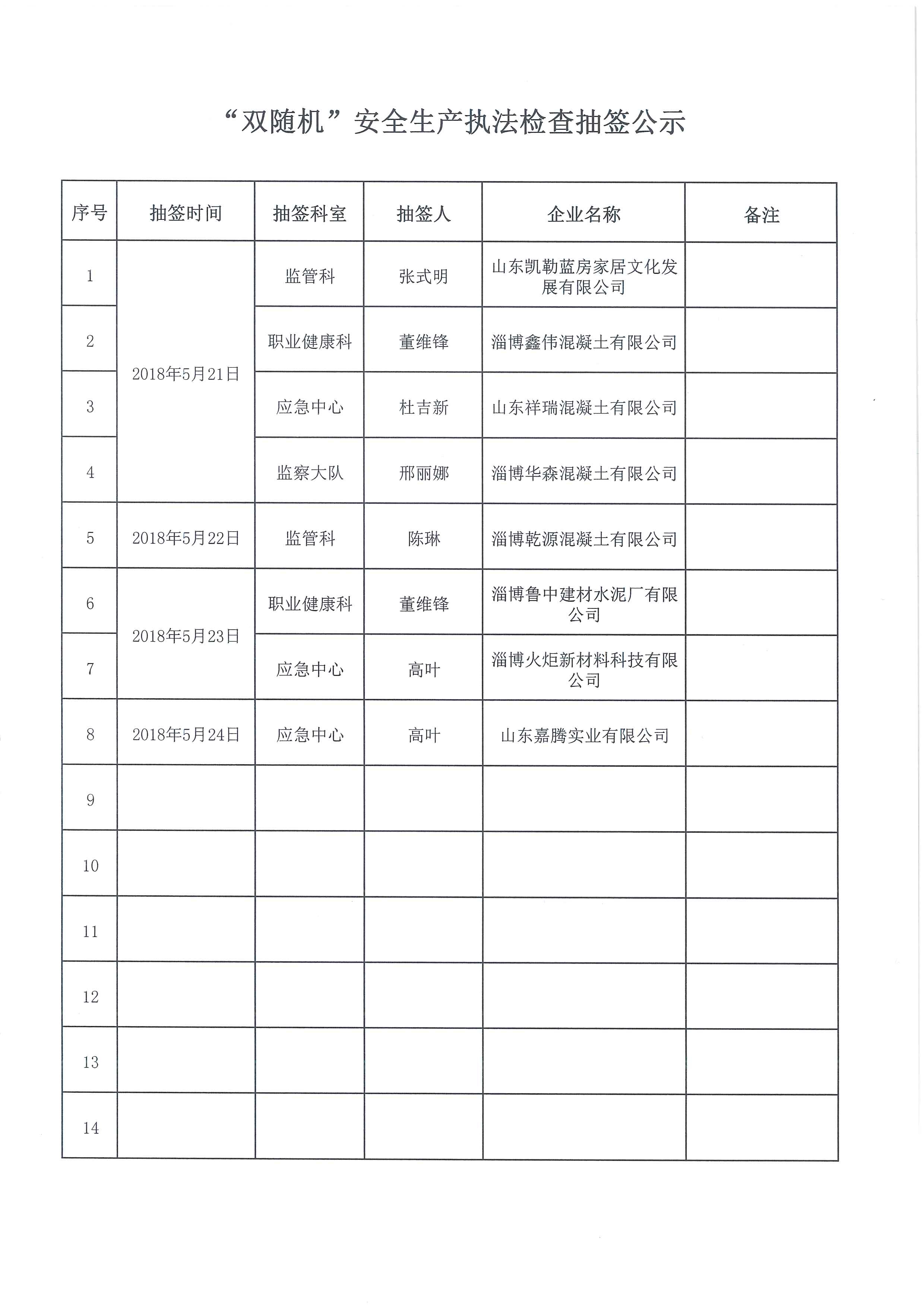 “双随机”安全生产执法检查抽签公示

| 序号 | 抽签时间 | 抽签科室 | 抽签人 | 企业名称 | 备注 |
|---|---|---|---|---|---|
| 1 | 2018年5月21日 | 监管科 | 张式明 | 山东凯勒蓝房家居文化发展有限公司 |  |
| 2 |  | 职业健康科 | 董维锋 | 淄博鑫伟混凝土有限公司 |  |
| 3 |  | 应急中心 | 杜吉新 | 山东祥瑞混凝土有限公司 |  |
| 4 |  | 监察大队 | 邢丽娜 | 淄博华森混凝土有限公司 |  |
| 5 | 2018年5月22日 | 监管科 | 陈琳 | 淄博乾源混凝土有限公司 |  |
| 6 | 2018年5月23日 | 职业健康科 | 董维锋 | 淄博鲁中建材水泥厂有限公司 |  |
| 7 |  | 应急中心 | 高叶 | 淄博火炬新材料科技有限公司 |  |
| 8 | 2018年5月24日 | 应急中心 | 高叶 | 山东嘉腾实业有限公司 |  |
| 9 |  |  |  |  |  |
| 10 |  |  |  |  |  |
| 11 |  |  |  |  |  |
| 12 |  |  |  |  |  |
| 13 |  |  |  |  |  |
| 14 |  |  |  |  |  |